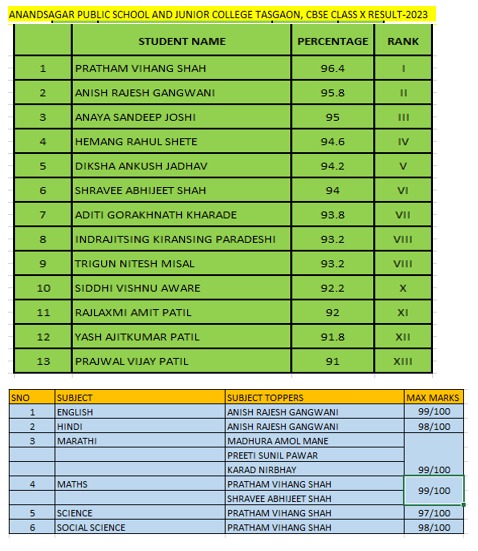 ANANDSAGAR PUBLIC SCHOOL AND JUNIOR COLLEGE TASGAON, CBSE CLASS X RESULT-2023

| | STUDENT NAME | PERCENTAGE | RANK |
|---|---|---|---|
| 1 | PRATHAM VIHANG SHAH | 96.4 | I |
| 2 | ANISH RAJESH GANGWANI | 95.8 | II |
| 3 | ANAYA SANDEEP JOSHI | 95 | III |
| 4 | HEMANG RAHUL SHETE | 94.6 | IV |
| 5 | DIKSHA ANKUSH JADHAV | 94.2 | V |
| 6 | SHRAVEE ABHIJEET SHAH | 94 | VI |
| 7 | ADITI GORAKHNATH KHARADE | 93.8 | VII |
| 8 | INDRAJITSING KIRANSING PARADESHI | 93.2 | VIII |
| 9 | TRIGUN NITESH MISAL | 93.2 | VIII |
| 10 | SIDDHI VISHNU AWARE | 92.2 | X |
| 11 | RAJLAXMI AMIT PATIL | 92 | XI |
| 12 | YASH AJITKUMAR PATIL | 91.8 | XII |
| 13 | PRAJWAL VIJAY PATIL | 91 | XIII |

| SNO | SUBJECT | SUBJECT TOPPERS | MAX MARKS |
|---|---|---|---|
| 1 | ENGLISH | ANISH RAJESH GANGWANI | 99/100 |
| 2 | HINDI | ANISH RAJESH GANGWANI | 98/100 |
| 3 | MARATHI | MADHURA AMOL MANE | |
| | | PREETI SUNIL PAWAR | |
| | | KARAD NIRBHAY | 99/100 |
| 4 | MATHS | PRATHAM VIHANG SHAH | 99/100 |
| | | SHRAVEE ABHIJEET SHAH | |
| 5 | SCIENCE | PRATHAM VIHANG SHAH | 97/100 |
| 6 | SOCIAL SCIENCE | PRATHAM VIHANG SHAH | 98/100 |